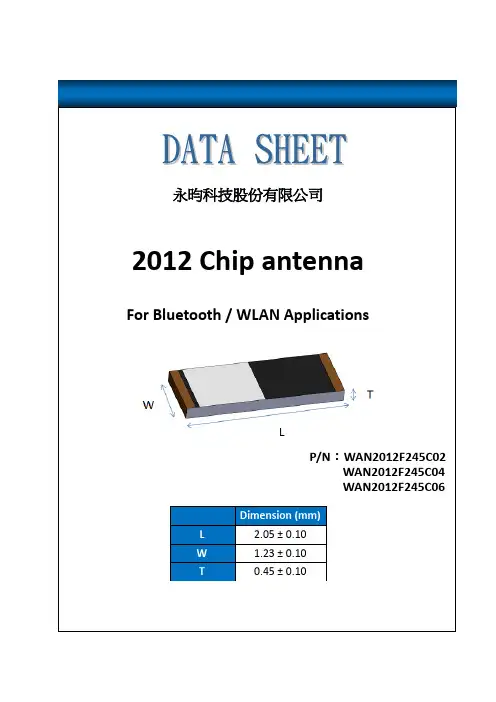 DATA SHEET

永昀科技股份有限公司

2012 Chip antenna

For Bluetooth / WLAN Applications

W

T

L

P/N：WAN2012F245C02
WAN2012F245C04
WAN2012F245C06

| | Dimension (mm) |
|---|---|
| L | 2.05 ± 0.10 |
| W | 1.23 ± 0.10 |
| T | 0.45 ± 0.10 |